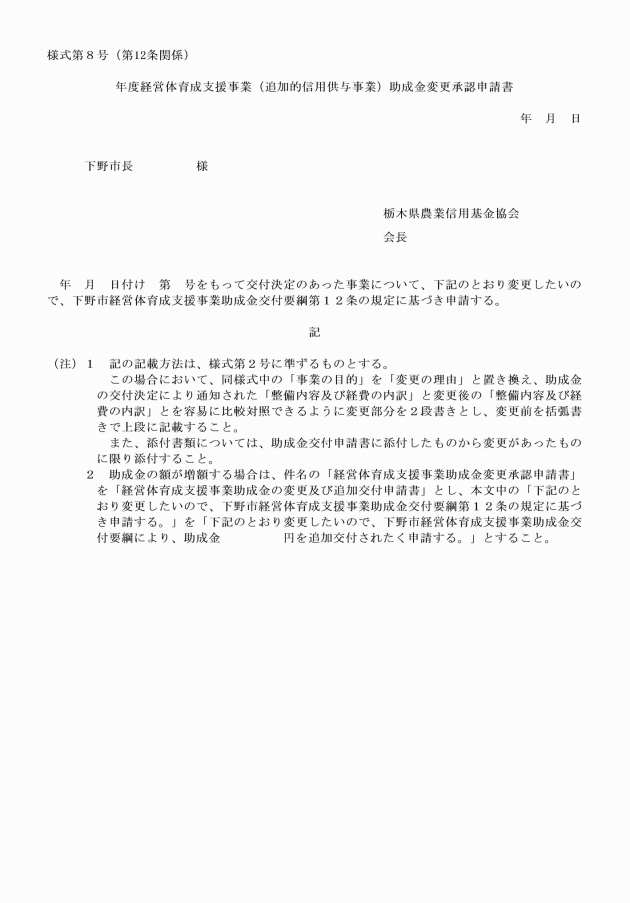 様式第８号（第12条関係）

年度経営体育成支援事業（追加的信用供与事業）助成金変更承認申請書

年　月　日

下野市長　　　　様

栃木県農業信用基金協会

会長

年　月　日付け　第　号をもって交付決定のあった事業について、下記のとおり変更したいので、下野市経営体育成支援事業助成金交付要綱第１２条の規定に基づき申請する。

記

（注）１　記の記載方法は、様式第２号に準ずるものとする。
この場合において、同様式中の「事業の目的」を「変更の理由」と置き換え、助成金の交付決定により通知された「整備内容及び経費の内訳」と変更後の「整備内容及び経費の内訳」とを容易に比較対照できるように変更部分を２段書きとし、変更前を括弧書きで上段に記載すること。
また、添付書類については、助成金交付申請書に添付したものから変更があったものに限り添付すること。
２　助成金の額が増額する場合は、件名の「経営体育成支援事業助成金変更承認申請書」を「経営体育成支援事業助成金の変更及び追加交付申請書」とし、本文中の「下記のとおり変更したいので、下野市経営体育成支援事業助成金交付要綱第１２条の規定に基づき申請する。」を「下記のとおり変更したいので、下野市経営体育成支援事業助成金交付要綱により、助成金　　　　円を追加交付されたく申請する。」とすること。